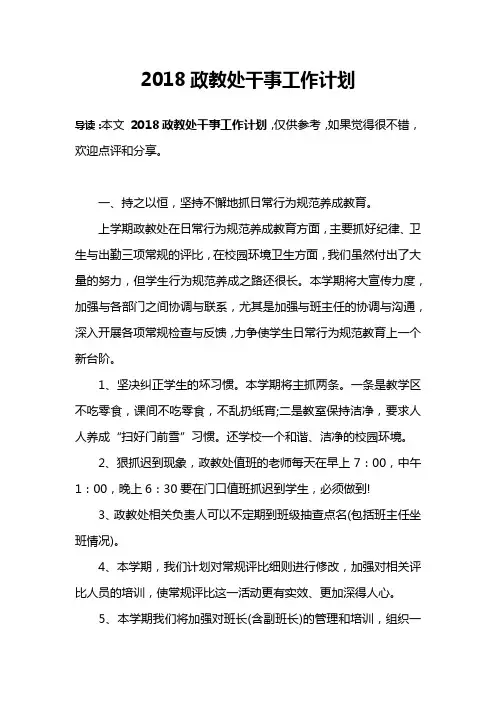 2018 政教处干事工作计划

导读：本文 2018 政教处干事工作计划，仅供参考，如果觉得很不错，欢迎点评和分享。

一、持之以恒，坚持不懈地抓日常行为规范养成教育。

上学期政教处在日常行为规范养成教育方面，主要抓好纪律、卫生与出勤三项常规的评比，在校园环境卫生方面，我们虽然付出了大量的努力，但学生行为规范养成之路还很长。本学期将大宣传力度，加强与各部门之间协调与联系，尤其是加强与班主任的协调与沟通，深入开展各项常规检查与反馈，力争使学生日常行为规范教育上一个新台阶。

1、坚决纠正学生的坏习惯。本学期将主抓两条。一条是教学区不吃零食，课间不吃零食，不乱扔纸宵;二是教室保持洁净，要求人人养成“扫好门前雪”习惯。还学校一个和谐、洁净的校园环境。

2、狠抓迟到现象，政教处值班的老师每天在早上 7：00，中午 1：00，晚上 6：30 要在门口值班抓迟到学生，必须做到!

3、政教处相关负责人可以不定期到班级抽查点名(包括班主任坐班情况)。

4、本学期，我们计划对常规评比细则进行修改，加强对相关评比人员的培训，使常规评比这一活动更有实效、更加深得人心。

5、本学期我们将加强对班长(含副班长)的管理和培训，组织一